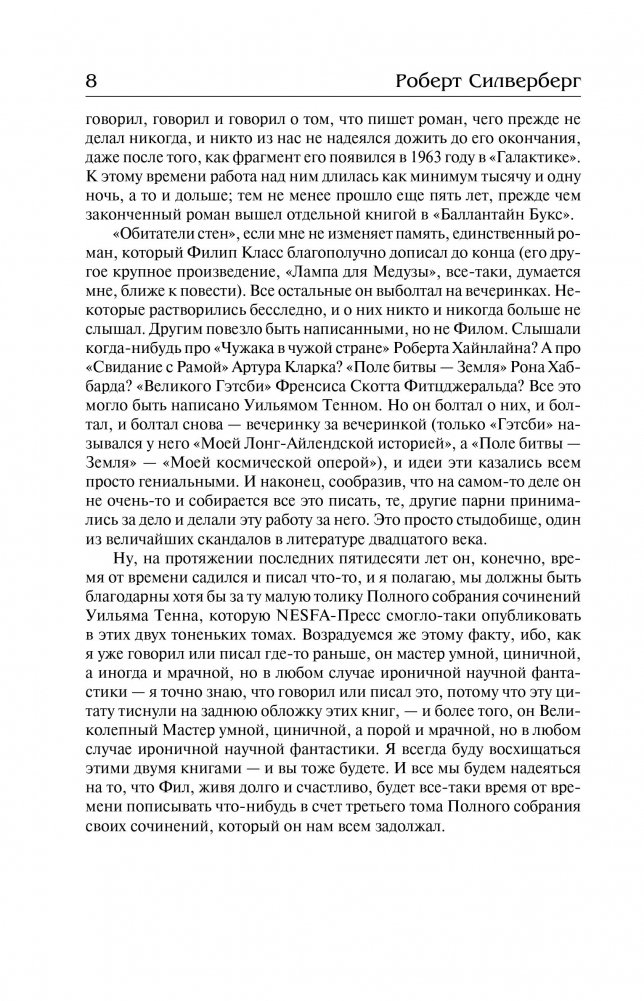 8 Роберт Силверберг

говорил, говорил и говорил о том, что пишет роман, чего прежде не делал никогда, и никто из нас не надеялся дожить до его окончания, даже после того, как фрагмент его появился в 1963 году в «Галактике». К этому времени работа над ним длилась как минимум тысячу и одну ночь, а то и дольше; тем не менее прошло еще пять лет, прежде чем законченный роман вышел отдельной книгой в «Баллантайн Букс».

«Обитатели стен», если мне не изменяет память, единственный роман, который Филип Класс благополучно дописал до конца (его другое крупное произведение, «Лампа для Медузы», все-таки, думается мне, ближе к повести). Все остальные он выболтал на вечеринках. Некоторые растворились бесследно, и о них никто и никогда больше не слышал. Другим повезло быть написанными, но не Филом. Слышали когда-нибудь про «Чужака в чужой стране» Роберта Хайнлайна? А про «Свидание с Рамой» Артура Кларка? «Поле битвы — Земля» Рона Хаббарда? «Великого Гэтсби» Френсиса Скотта Фитцджеральда? Все это могло быть написано Уильямом Тенном. Но он болтал о них, и болтал, и болтал снова — вечеринку за вечеринкой (только «Гэтсби» назывался у него «Моей Лонг-Айлендской историей», а «Поле битвы — Земля» — «Моей космической оперой»), и идеи эти казались всем просто гениальными. И наконец, сообразив, что на самом-то деле он не очень-то и собирается все это писать, те, другие парни принимались за дело и делали эту работу за него. Это просто стыдобище, один из величайших скандалов в литературе двадцатого века.

Ну, на протяжении последних пятидесяти лет он, конечно, время от времени садился и писал что-то, и я полагаю, мы должны быть благодарны хотя бы за ту малую толику Полного собрания сочинений Уильяма Тенна, которую NESFA-Пресс смогло-таки опубликовать в этих двух тоненьких томах. Возрадуемся же этому факту, ибо, как я уже говорил или писал где-то раньше, он мастер умной, циничной, а иногда и мрачной, но в любом случае ироничной научной фантастики — я точно знаю, что говорил или писал это, потому что эту цитату тиснули на заднюю обложку этих книг, — и более того, он Великолепный Мастер умной, циничной, а порой и мрачной, но в любом случае ироничной научной фантастики. Я всегда буду восхищаться этими двумя книгами — и вы тоже будете. И все мы будем надеяться на то, что Фил, живя долго и счастливо, будет все-таки время от времени пописывать что-нибудь в счет третьего тома Полного собрания своих сочинений, который он нам всем задолжал.